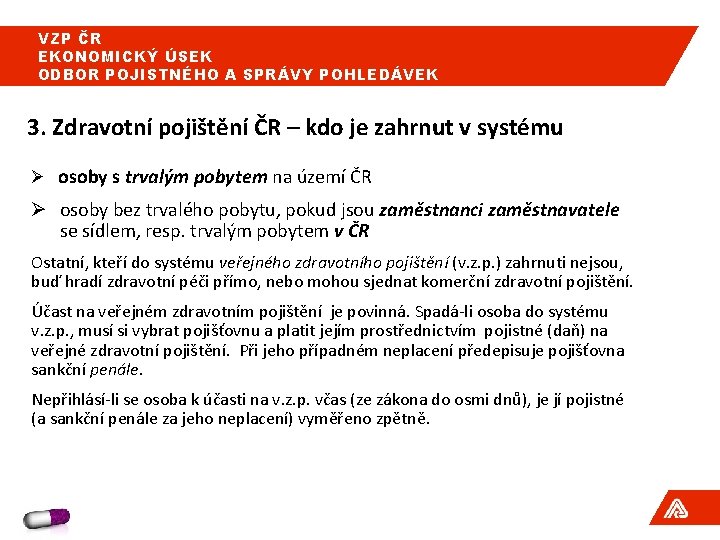 VZP ČR
EKONOMICKÝ ÚSEK
ODBOR POJISTNÉHO A SPRÁVY POHLEDÁVEK

3. Zdravotní pojištění ČR – kdo je zahrnut v systému

➢ osoby s trvalým pobytem na území ČR

➢ osoby bez trvalého pobytu, pokud jsou zaměstnanci zaměstnavatele se sídlem, resp. trvalým pobytem v ČR

Ostatní, kteří do systému veřejného zdravotního pojištění (v.z.p.) zahrnuti nejsou, buď hradí zdravotní péči přímo, nebo mohou sjednat komerční zdravotní pojištění.

Účast na veřejném zdravotním pojištění je povinná. Spadá-li osoba do systému v.z.p., musí si vybrat pojišťovnu a platit jejím prostřednictvím pojistné (daň) na veřejné zdravotní pojištění. Při jeho případném neplacení předepisuje pojišťovna sankční penále.

Nepřihlásí-li se osoba k účasti na v.z.p. včas (ze zákona do osmi dnů), je jí pojistné (a sankční penále za jeho neplacení) vyměřeno zpětně.